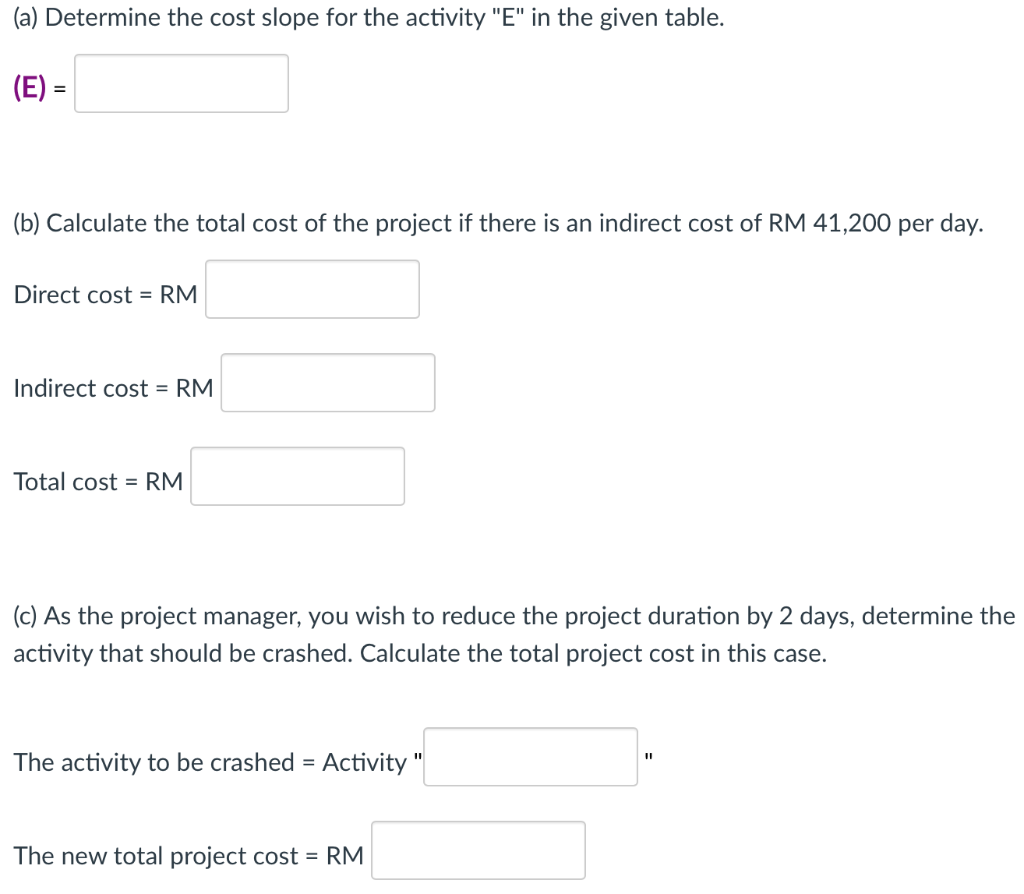 (a) Determine the cost slope for the activity "E" in the given table.

(E) =

(b) Calculate the total cost of the project if there is an indirect cost of RM 41,200 per day.

Direct cost = RM

Indirect cost = RM

Total cost = RM

(c) As the project manager, you wish to reduce the project duration by 2 days, determine the activity that should be crashed. Calculate the total project cost in this case.

The activity to be crashed = Activity " "

The new total project cost = RM